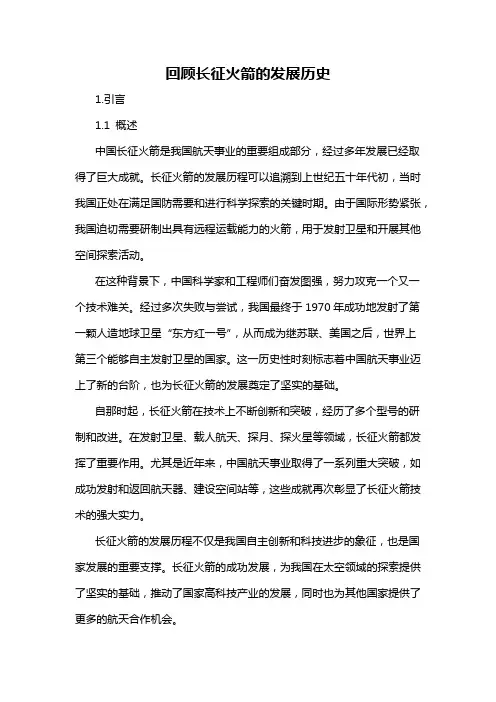 回顾长征火箭的发展历史

1.引言

1.1 概述

中国长征火箭是我国航天事业的重要组成部分，经过多年发展已经取得了巨大成就。长征火箭的发展历程可以追溯到上世纪五十年代初，当时我国正处在满足国防需要和进行科学探索的关键时期。由于国际形势紧张，我国迫切需要研制出具有远程运载能力的火箭，用于发射卫星和开展其他空间探索活动。

在这种背景下，中国科学家和工程师们奋发图强，努力攻克一个又一个技术难关。经过多次失败与尝试，我国最终于 1970 年成功地发射了第一颗人造地球卫星“东方红一号”，从而成为继苏联、美国之后，世界上第三个能够自主发射卫星的国家。这一历史性时刻标志着中国航天事业迈上了新的台阶，也为长征火箭的发展奠定了坚实的基础。

自那时起，长征火箭在技术上不断创新和突破，经历了多个型号的研制和改进。在发射卫星、载人航天、探月、探火星等领域，长征火箭都发挥了重要作用。尤其是近年来，中国航天事业取得了一系列重大突破，如成功发射和返回航天器、建设空间站等，这些成就再次彰显了长征火箭技术的强大实力。

长征火箭的发展历程不仅是我国自主创新和科技进步的象征，也是国家发展的重要支撑。长征火箭的成功发展，为我国在太空领域的探索提供了坚实的基础，推动了国家高科技产业的发展，同时也为其他国家提供了更多的航天合作机会。